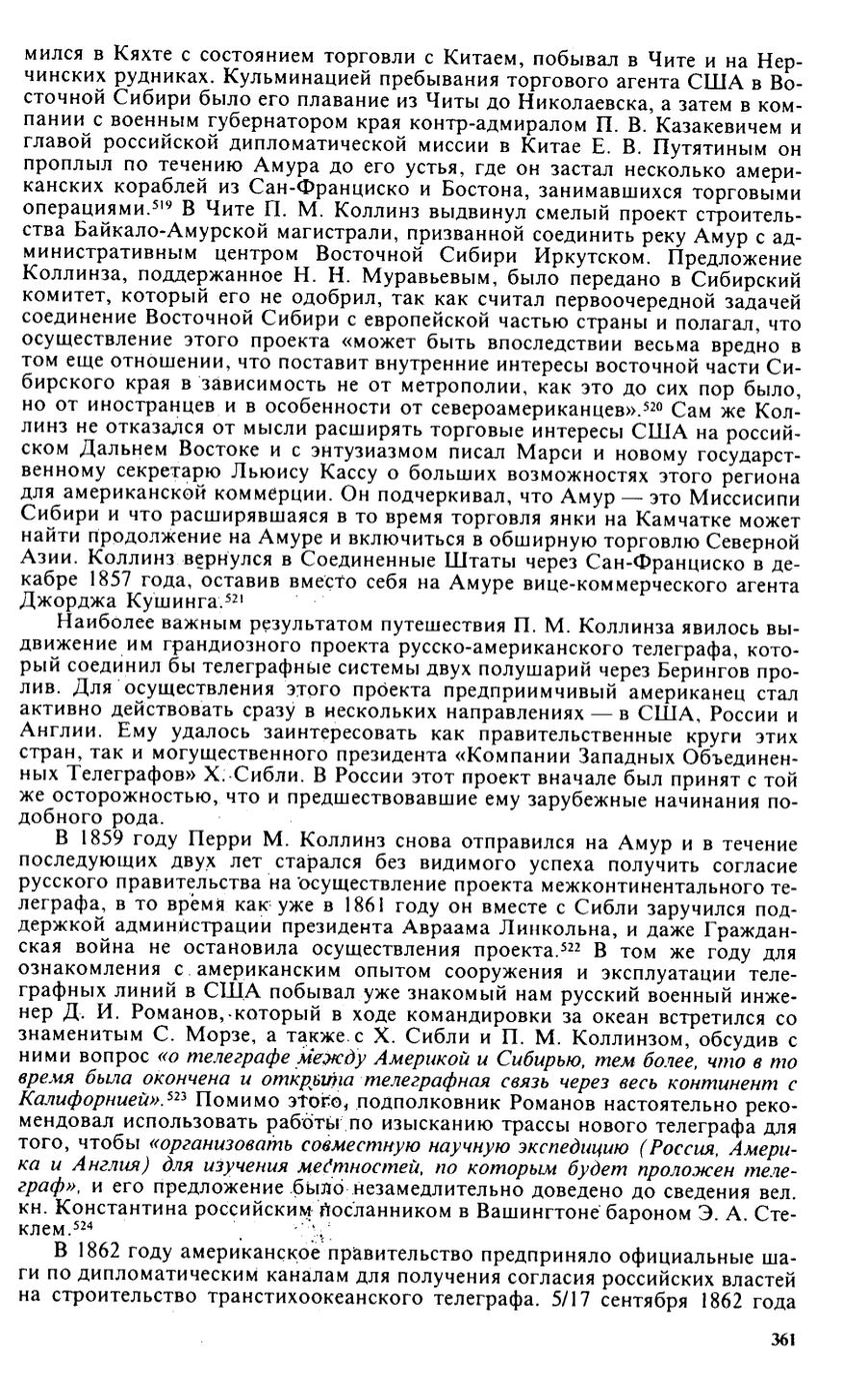 мился в Кяхте с состоянием торговли с Китаем, побывал в Чите и на Нерчинских рудниках. Кульминацией пребывания торгового агента США в Восточной Сибири было его плавание из Читы до Николаевска, а затем в компании с военным губернатором края контр-адмиралом П. В. Казакевичем и главой российской дипломатической миссии в Китае Е. В. Путятиным он проплыл по течению Амура до его устья, где он застал несколько американских кораблей из Сан-Франциско и Бостона, занимавшихся торговыми операциями.$^{519}$ В Чите П. М. Коллинз выдвинул смелый проект строительства Байкало-Амурской магистрали, призванной соединить реку Амур с административным центром Восточной Сибири Иркутском. Предложение Коллинза, поддержанное Н. Н. Муравьевым, было передано в Сибирский комитет, который его не одобрил, так как считал первоочередной задачей соединение Восточной Сибири с европейской частью страны и полагал, что осуществление этого проекта «может быть впоследствии весьма вредно в том еще отношении, что поставит внутренние интересы восточной части Сибирского края в зависимость не от метрополии, как это до сих пор было, но от иностранцев и в особенности от североамериканцев».$^{520}$ Сам же Коллинз не отказался от мысли расширять торговые интересы США на российском Дальнем Востоке и с энтузиазмом писал Марси и новому государственному секретарю Льюису Кассу о больших возможностях этого региона для американской коммерции. Он подчеркивал, что Амур — это Миссисипи Сибири и что расширявшаяся в то время торговля янки на Камчатке может найти продолжение на Амуре и включиться в обширную торговлю Северной Азии. Коллинз вернулся в Соединенные Штаты через Сан-Франциско в декабре 1857 года, оставив вместо себя на Амуре вице-коммерческого агента Джорджа Кушинга.$^{521}$

Наиболее важным результатом путешествия П. М. Коллинза явилось выдвижение им грандиозного проекта русско-американского телеграфа, который соединил бы телеграфные системы двух полушарий через Берингов пролив. Для осуществления этого проекта предприимчивый американец стал активно действовать сразу в нескольких направлениях — в США, России и Англии. Ему удалось заинтересовать как правительственные круги этих стран, так и могущественного президента «Компании Западных Объединенных Телеграфов» Х. Сибли. В России этот проект вначале был принят с той же осторожностью, что и предшествовавшие ему зарубежные начинания подобного рода.

В 1859 году Перри М. Коллинз снова отправился на Амур и в течение последующих двух лет старался без видимого успеха получить согласие русского правительства на осуществление проекта межконтинентального телеграфа, в то время как уже в 1861 году он вместе с Сибли заручился поддержкой администрации президента Авраама Линкольна, и даже Гражданская война не остановила осуществления проекта.$^{522}$ В том же году для ознакомления с американским опытом сооружения и эксплуатации телеграфных линий в США побывал уже знакомый нам русский военный инженер Д. И. Романов, который в ходе командировки за океан встретился со знаменитым С. Морзе, а также с Х. Сибли и П. М. Коллинзом, обсудив с ними вопрос «о телеграфе между Америкой и Сибирью, тем более, что в то время была окончена и открыта телеграфная связь через весь континент с Калифорнией».$^{523}$ Помимо этого, подполковник Романов настоятельно рекомендовал использовать работы по изысканию трассы нового телеграфа для того, чтобы «организовать совместную научную экспедицию (Россия, Америка и Англия) для изучения местностей, по которым будет проложен телеграф», и его предложение было незамедлительно доведено до сведения вел. кн. Константина российским посланником в Вашингтоне бароном Э. А. Стеклем.$^{524}$

В 1862 году американское правительство предприняло официальные шаги по дипломатическим каналам для получения согласия российских властей на строительство транстихоокеанского телеграфа. 5/17 сентября 1862 года

361